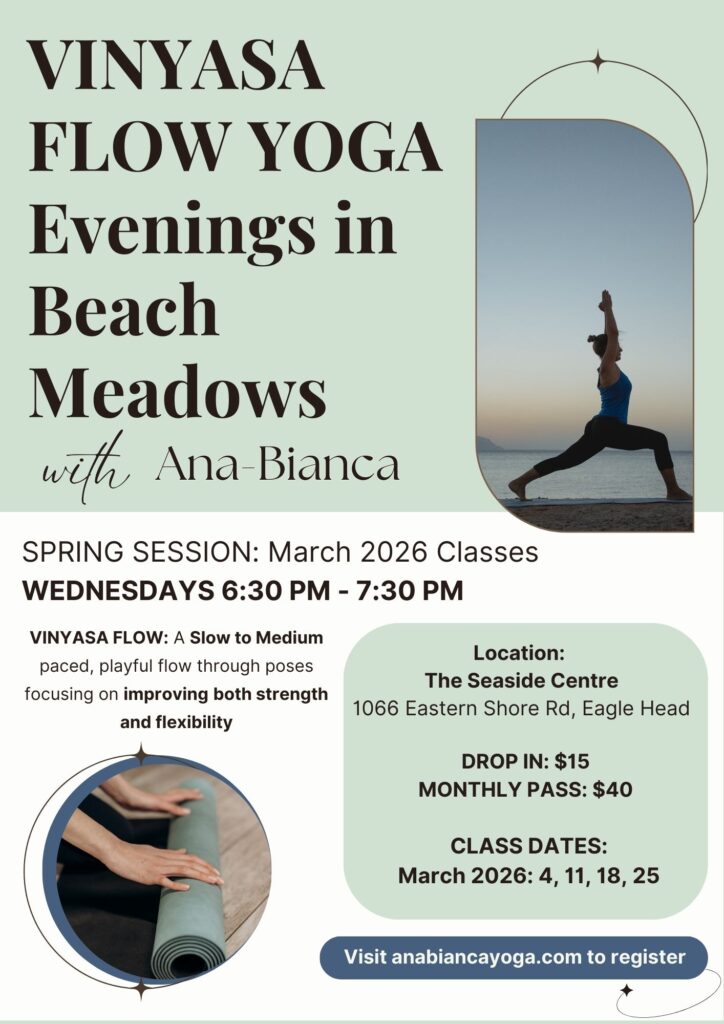 VINYASA FLOW YOGA Evenings in Beach Meadows

with Ana-Bianca

SPRING SESSION: March 2026 Classes

WEDNESDAYS 6:30 PM - 7:30 PM

VINYASA FLOW: A Slow to Medium paced, playful flow through poses focusing on improving both strength and flexibility

Location:
The Seaside Centre
1066 Eastern Shore Rd, Eagle Head

DROP IN: $15
MONTHLY PASS: $40

CLASS DATES:
March 2026: 4, 11, 18, 25

Visit anabiancayoga.com to register